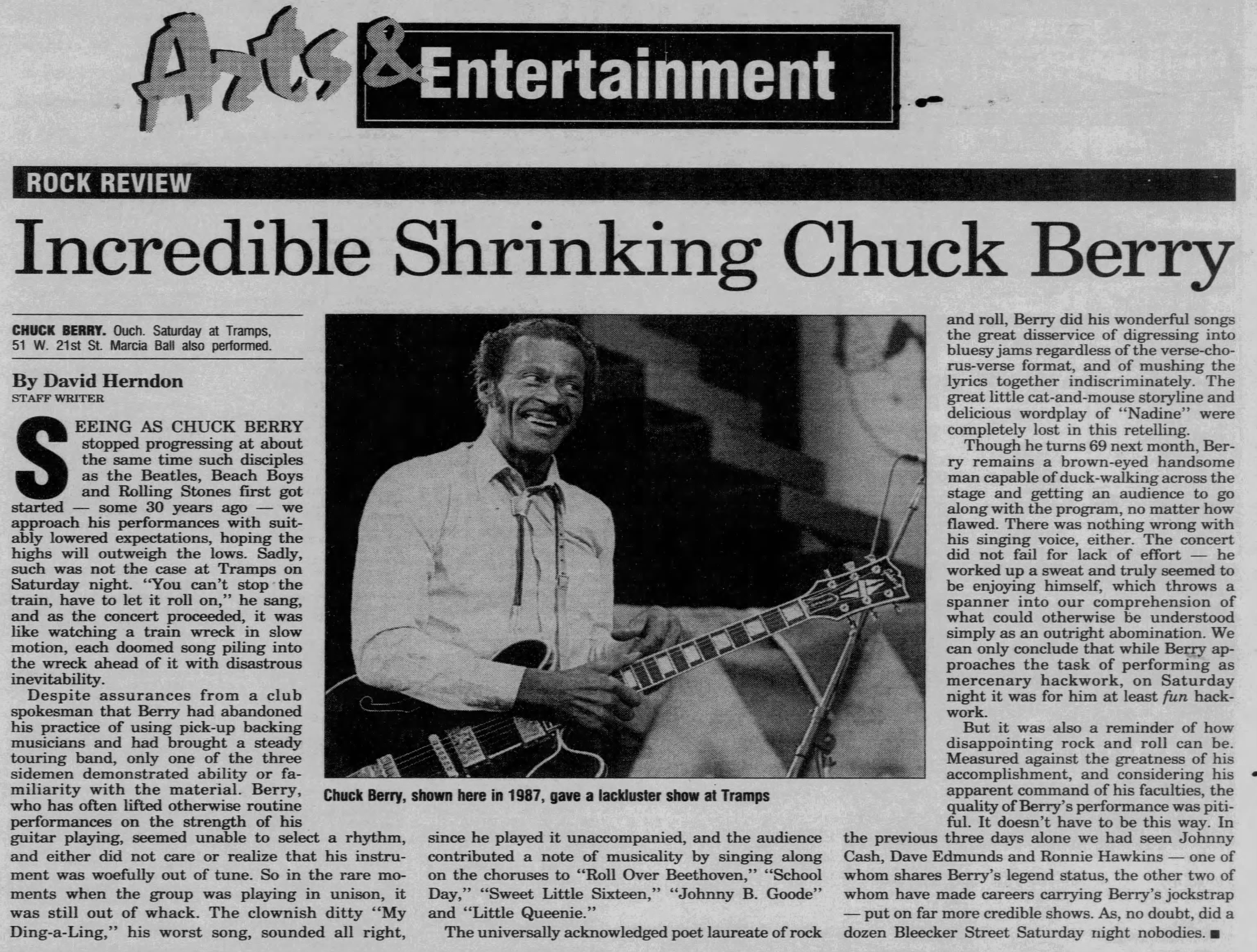 Arts & Entertainment

ROCK REVIEW

Incredible Shrinking Chuck Berry

CHUCK BERRY. Ouch. Saturday at Tramps, 51 W. 21st St. Marcia Ball also performed.

By David Herndon
STAFF WRITER

SEEING AS CHUCK BERRY stopped progressing at about the same time such disciples as the Beatles, Beach Boys and Rolling Stones first got started — some 30 years ago — we approach his performances with suitably lowered expectations, hoping the highs will outweigh the lows. Sadly, such was not the case at Tramps on Saturday night. "You can't stop the train, have to let it roll on," he sang, and as the concert proceeded, it was like watching a train wreck in slow motion, each doomed song piling into the wreck ahead of it with disastrous inevitability.

Despite assurances from a club spokesman that Berry had abandoned his practice of using pick-up backing musicians and had brought a steady touring band, only one of the three sidemen demonstrated ability or familiarity with the material. Berry, who has often lifted otherwise routine performances on the strength of his guitar playing, seemed unable to select a rhythm, and either did not care or realize that his instrument was woefully out of tune. So in the rare moments when the group was playing in unison, it was still out of whack. The clownish ditty "My Ding-a-Ling," his worst song, sounded all right, since he played it unaccompanied, and the audience contributed a note of musicality by singing along on the choruses to "Roll Over Beethoven," "School Day," "Sweet Little Sixteen," "Johnny B. Goode" and "Little Queenie."

The universally acknowledged poet laureate of rock and roll, Berry did his wonderful songs the great disservice of digressing into bluesy jams regardless of the verse-chorus-verse format, and of mushing the lyrics together indiscriminately. The great little cat-and-mouse storyline and delicious wordplay of "Nadine" were completely lost in this retelling.

Though he turns 69 next month, Berry remains a brown-eyed handsome man capable of duck-walking across the stage and getting an audience to go along with the program, no matter how flawed. There was nothing wrong with his singing voice, either. The concert did not fail for lack of effort — he worked up a sweat and truly seemed to be enjoying himself, which throws a spanner into our comprehension of what could otherwise be understood simply as an outright abomination. We can only conclude that while Berry approaches the task of performing as mercenary hackwork, on Saturday night it was for him at least fun hackwork.

But it was also a reminder of how disappointing rock and roll can be. Measured against the greatness of his accomplishment, and considering his apparent command of his faculties, the quality of Berry's performance was pitiful. It doesn't have to be this way. In the previous three days alone we had seen Johnny Cash, Dave Edmunds and Ronnie Hawkins — one of whom shares Berry's legend status, the other two of whom have made careers carrying Berry's jockstrap — put on far more credible shows. As, no doubt, did a dozen Bleecker Street Saturday night nobodies. ■

Chuck Berry, shown here in 1987, gave a lackluster show at Tramps